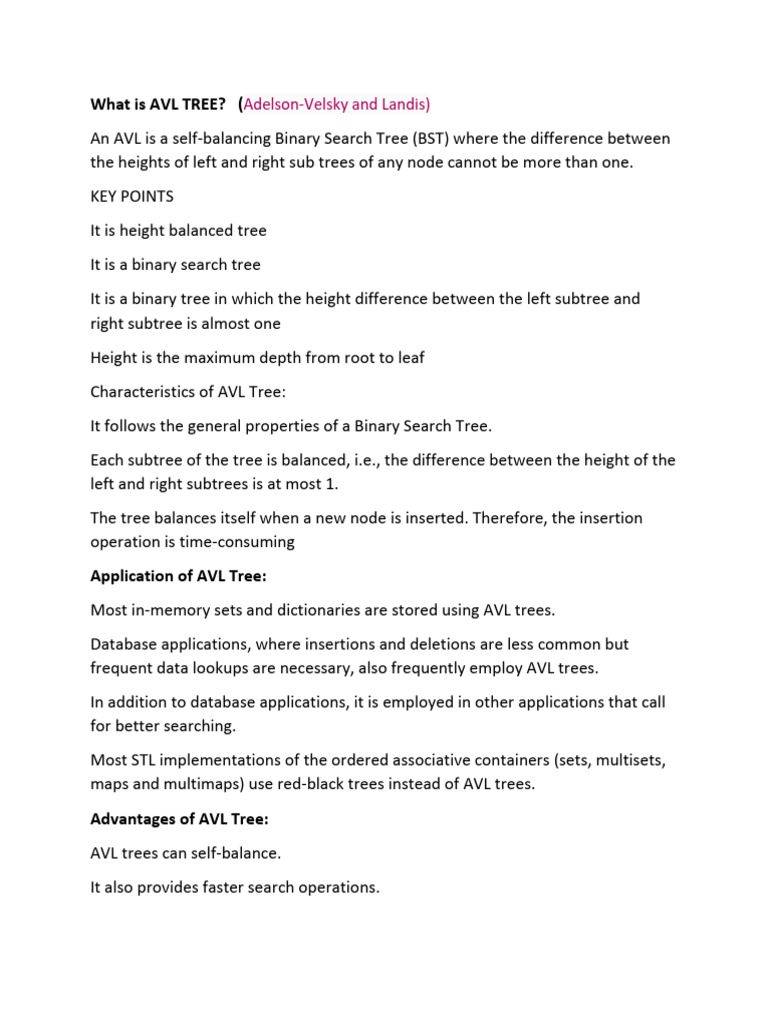 What is AVL TREE? (Adelson-Velsky and Landis)

An AVL is a self-balancing Binary Search Tree (BST) where the difference between the heights of left and right sub trees of any node cannot be more than one.

KEY POINTS

It is height balanced tree

It is a binary search tree

It is a binary tree in which the height difference between the left subtree and right subtree is almost one

Height is the maximum depth from root to leaf

Characteristics of AVL Tree:

It follows the general properties of a Binary Search Tree.

Each subtree of the tree is balanced, i.e., the difference between the height of the left and right subtrees is at most 1.

The tree balances itself when a new node is inserted. Therefore, the insertion operation is time-consuming

Application of AVL Tree:

Most in-memory sets and dictionaries are stored using AVL trees.

Database applications, where insertions and deletions are less common but frequent data lookups are necessary, also frequently employ AVL trees.

In addition to database applications, it is employed in other applications that call for better searching.

Most STL implementations of the ordered associative containers (sets, multisets, maps and multimaps) use red-black trees instead of AVL trees.

Advantages of AVL Tree:

AVL trees can self-balance.

It also provides faster search operations.